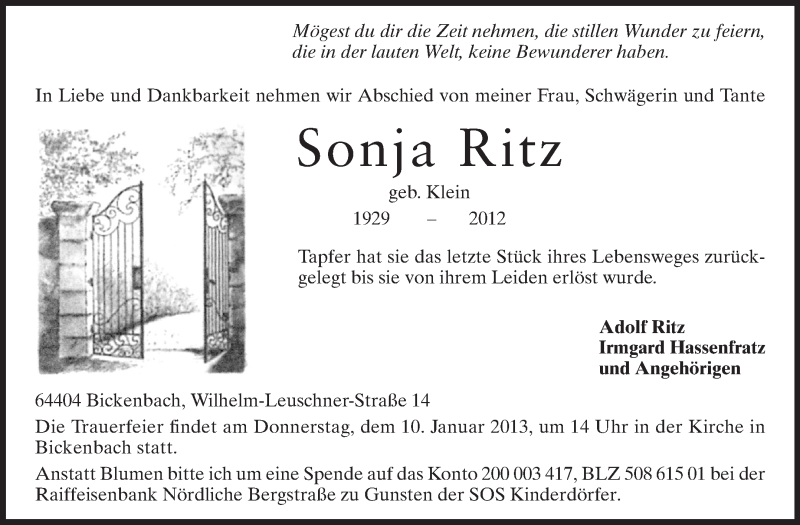 Mögest du dir die Zeit nehmen, die stillen Wunder zu feiern, die in der lauten Welt, keine Bewunderer haben.

In Liebe und Dankbarkeit nehmen wir Abschied von meiner Frau, Schwägerin und Tante

Sonja Ritz

geb. Klein

1929 – 2012

Tapfer hat sie das letzte Stück ihres Lebensweges zurückgelegt bis sie von ihrem Leiden erlöst wurde.

Adolf Ritz
Irmgard Hassenfratz
und Angehörigen

64404 Bickenbach, Wilhelm-Leuschner-Straße 14

Die Trauerfeier findet am Donnerstag, dem 10. Januar 2013, um 14 Uhr in der Kirche in Bickenbach statt.

Anstatt Blumen bitte ich um eine Spende auf das Konto 200 003 417, BLZ 508 615 01 bei der Raiffeisenbank Nördliche Bergstraße zu Gunsten der SOS Kinderdörfer.